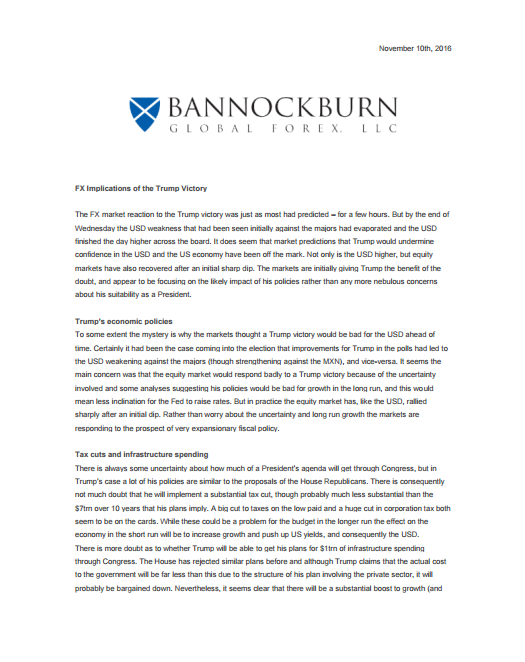 November 10th, 2016

BANNOCKBURN
GLOBAL FOREX, LLC

FX Implications of the Trump Victory

The FX market reaction to the Trump victory was just as most had predicted – for a few hours. But by the end of Wednesday the USD weakness that had been seen initially against the majors had evaporated and the USD finished the day higher across the board. It does seem that market predictions that Trump would undermine confidence in the USD and the US economy have been off the mark. Not only is the USD higher, but equity markets have also recovered after an initial sharp dip. The markets are initially giving Trump the benefit of the doubt, and appear to be focusing on the likely impact of his policies rather than any more nebulous concerns about his suitability as a President.

Trump's economic policies
To some extent the mystery is why the markets thought a Trump victory would be bad for the USD ahead of time. Certainly it had been the case coming into the election that improvements for Trump in the polls had led to the USD weakening against the majors (though strengthening against the MXN), and vice-versa. It seems the main concern was that the equity market would respond badly to a Trump victory because of the uncertainty involved and some analyses suggesting his policies would be bad for growth in the long run, and this would mean less inclination for the Fed to raise rates. But in practice the equity market has, like the USD, rallied sharply after an initial dip. Rather than worry about the uncertainty and long run growth the markets are responding to the prospect of very expansionary fiscal policy.

Tax cuts and infrastructure spending
There is always some uncertainty about how much of a President's agenda will get through Congress, but in Trump's case a lot of his policies are similar to the proposals of the House Republicans. There is consequently not much doubt that he will implement a substantial tax cut, though probably much less substantial than the $7trn over 10 years that his plans imply. A big cut to taxes on the low paid and a huge cut in corporation tax both seem to be on the cards. While these could be a problem for the budget in the longer run the effect on the economy in the short run will be to increase growth and push up US yields, and consequently the USD.
There is more doubt as to whether Trump will be able to get his plans for $1trn of infrastructure spending through Congress. The House has rejected similar plans before and although Trump claims that the actual cost to the government will be far less than this due to the structure of his plan involving the private sector, it will probably be bargained down. Nevertheless, it seems clear that there will be a substantial boost to growth (and